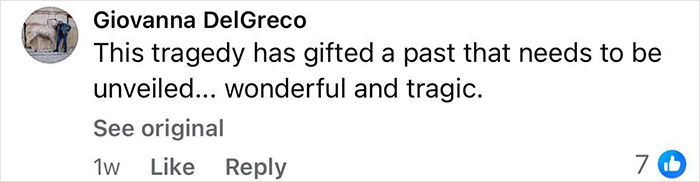 Giovanna DelGreco
This tragedy has gifted a past that needs to be unveiled... wonderful and tragic.

See original

1w Like Reply

7